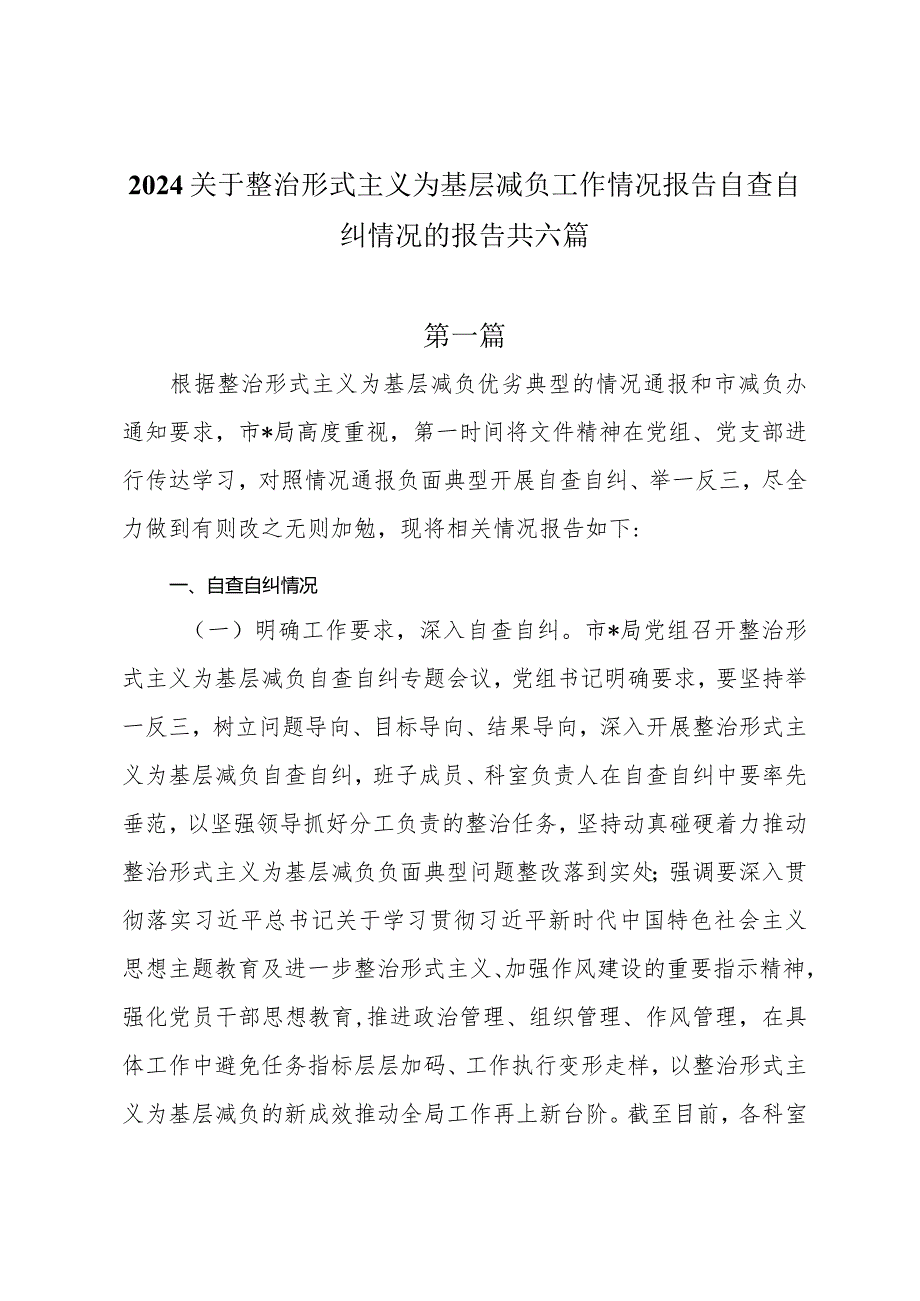 2024关于整治形式主义为基层减负工作情况报告自查自纠情况的报告共六篇

第一篇

根据整治形式主义为基层减负优劣典型的情况通报和市减负办通知要求，市*局高度重视，第一时间将文件精神在党组、党支部进行传达学习，对照情况通报负面典型开展自查自纠、举一反三，尽全力做到有则改之无则加勉，现将相关情况报告如下:

一、自查自纠情况

（一）明确工作要求，深入自查自纠。市*局党组召开整治形式主义为基层减负自查自纠专题会议，党组书记明确要求，要坚持举一反三，树立问题导向、目标导向、结果导向，深入开展整治形式主义为基层减负自查自纠，班子成员、科室负责人在自查自纠中要率先垂范，以坚强领导抓好分工负责的整治任务，坚持动真碰硬着力推动整治形式主义为基层减负负面典型问题整改落到实处;强调要深入贯彻落实习近平总书记关于学习贯彻习近平新时代中国特色社会主义思想主题教育及进一步整治形式主义、加强作风建设的重要指示精神，强化党员干部思想教育，推进政治管理、组织管理、作风管理，在具体工作中避免任务指标层层加码、工作执行变形走样，以整治形式主义为基层减负的新成效推动全局工作再上新台阶。截至目前，各科室